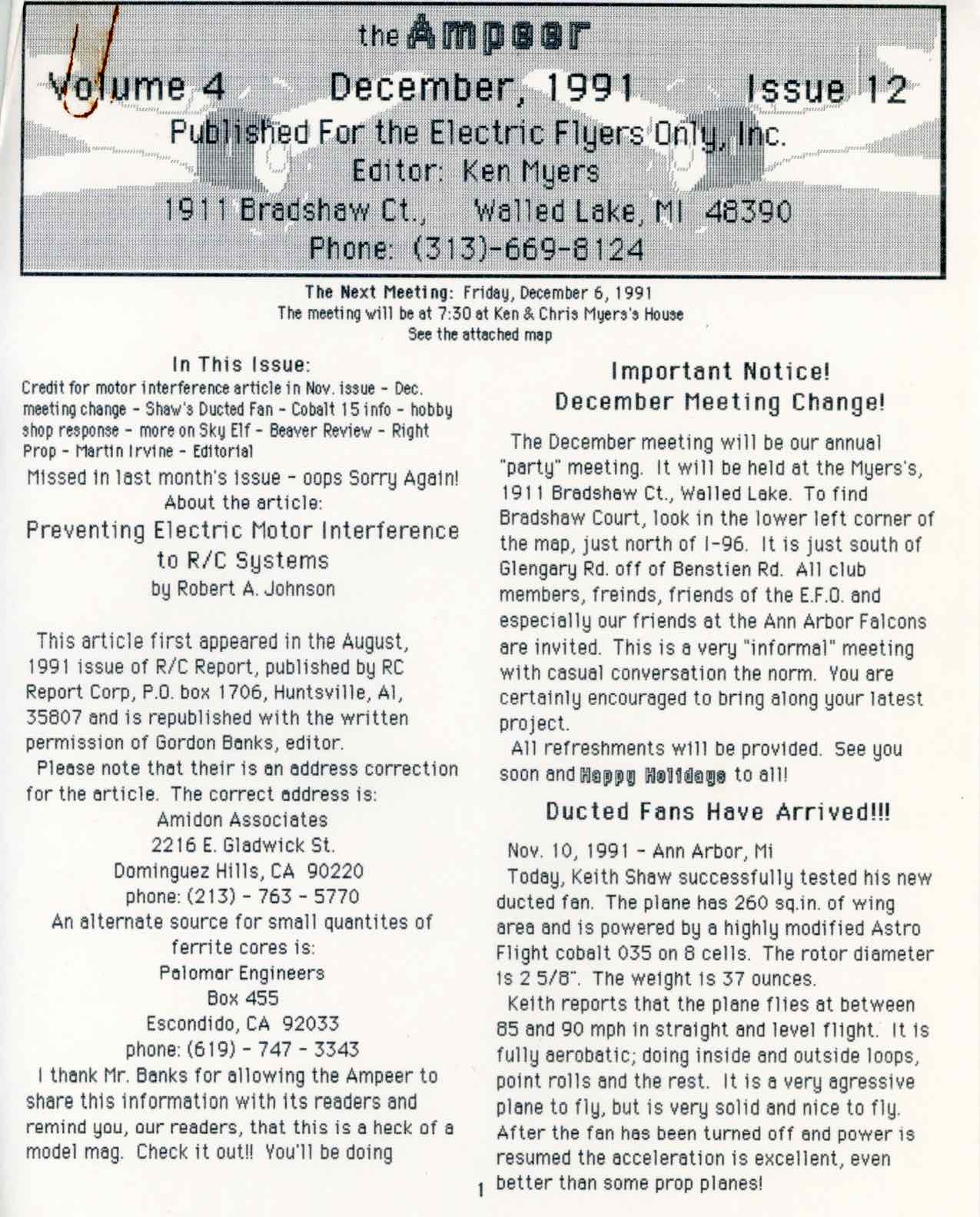 the Ampeer
Volume 4 December, 1991 Issue 12
Published For the Electric Flyers Only, Inc.
Editor: Ken Myers
1911 Bradshaw Ct., Walled Lake, MI 48390
Phone: (313)-669-8124

The Next Meeting: Friday, December 6, 1991
The meeting will be at 7:30 at Ken & Chris Myers's House
See the attached map

In This Issue:
Credit for motor interference article in Nov. issue - Dec. meeting change - Shaw's Ducted Fan - Cobalt 15 info - hobby shop response - more on Sky Elf - Beaver Review - Right Prop - Martin Irvine - Editorial

Missed in last month's issue - oops Sorry Again!
About the article:
Preventing Electric Motor Interference to R/C Systems
by Robert A. Johnson

This article first appeared in the August, 1991 issue of R/C Report, published by RC Report Corp, P.O. box 1706, Huntsville, Al, 35807 and is republished with the written permission of Gordon Banks, editor.

Please note that their is an address correction for the article. The correct address is:
Amidon Associates
2216 E. Gladwick St.
Dominguez Hills, CA 90220
phone: (213) - 763 - 5770
An alternate source for small quantites of ferrite cores is:
Palomar Engineers
Box 455
Escondido, CA 92033
phone: (619) - 747 - 3343

I thank Mr. Banks for allowing the Ampeer to share this information with its readers and remind you, our readers, that this is a heck of a model mag. Check it out!! You'll be doing

Important Notice!
December Meeting Change!

The December meeting will be our annual "party" meeting. It will be held at the Myers's, 1911 Bradshaw Ct., Walled Lake. To find Bradshaw Court, look in the lower left corner of the map, just north of I-96. It is just south of Glengary Rd. off of Benstien Rd. All club members, freinds, friends of the E.F.O. and especially our friends at the Ann Arbor Falcons are invited. This is a very "informal" meeting with casual conversation the norm. You are certainly encouraged to bring along your latest project.

All refreshments will be provided. See you soon and Happy Holidays to all!

Ducted Fans Have Arrived!!!

Nov. 10, 1991 - Ann Arbor, Mi
Today, Keith Shaw successfully tested his new ducted fan. The plane has 260 sq.in. of wing area and is powered by a highly modified Astro Flight cobalt 035 on 8 cells. The rotor diameter is 2 5/8". The weight is 37 ounces.

Keith reports that the plane flies at between 85 and 90 mph in straight and level flight. It is fully aerobatic; doing inside and outside loops, point rolls and the rest. It is a very agressive plane to fly, but is very solid and nice to fly. After the fan has been turned off and power is resumed the acceleration is excellent, even better than some prop planes!

1